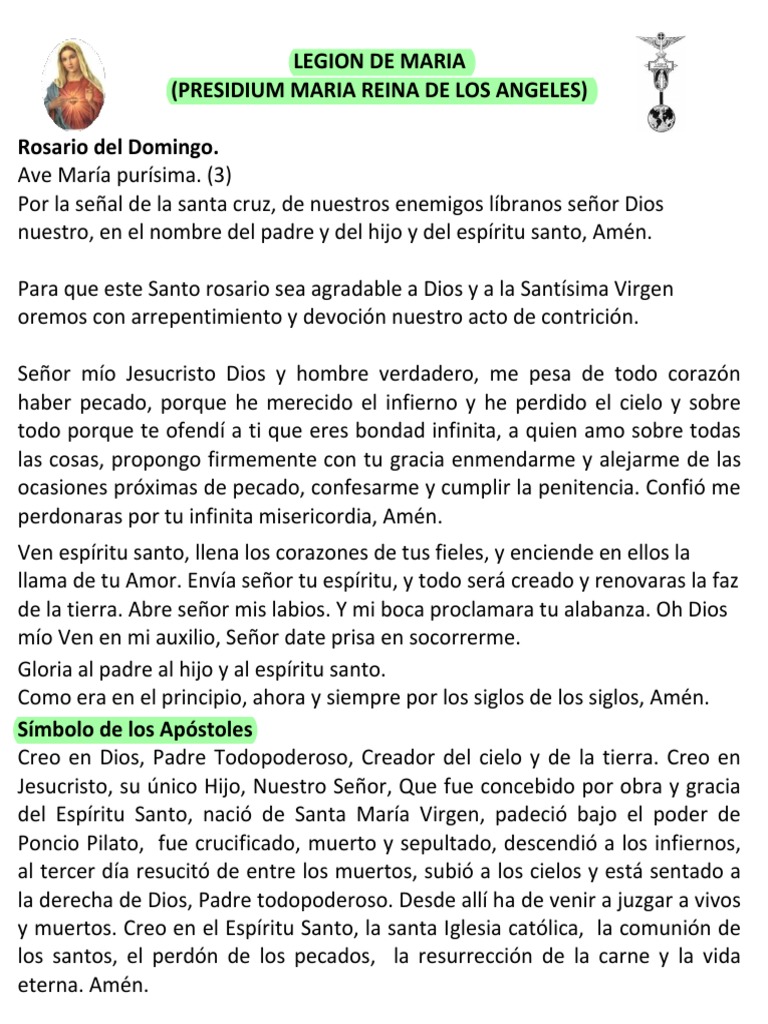 LEGION DE MARIA
(PRESIDIUM MARIA REINA DE LOS ANGELES)

Rosario del Domingo.
Ave María purísima. (3)
Por la señal de la santa cruz, de nuestros enemigos líbranos señor Dios nuestro, en el nombre del padre y del hijo y del espíritu santo, Amén.

Para que este Santo rosario sea agradable a Dios y a la Santísima Virgen oremos con arrepentimiento y devoción nuestro acto de contrición.

Señor mío Jesucristo Dios y hombre verdadero, me pesa de todo corazón haber pecado, porque he merecido el infierno y he perdido el cielo y sobre todo porque te ofendí a ti que eres bondad infinita, a quien amo sobre todas las cosas, propongo firmemente con tu gracia enmendarme y alejarme de las ocasiones próximas de pecado, confesarme y cumplir la penitencia. Confió me perdonaras por tu infinita misericordia, Amén.

Ven espíritu santo, llena los corazones de tus fieles, y enciende en ellos la llama de tu Amor. Envía señor tu espíritu, y todo será creado y renovaras la faz de la tierra. Abre señor mis labios. Y mi boca proclamara tu alabanza. Oh Dios mío Ven en mi auxilio, Señor date prisa en socorrerme.
Gloria al padre al hijo y al espíritu santo.
Como era en el principio, ahora y siempre por los siglos de los siglos, Amén.
Símbolo de los Apóstoles
Creo en Dios, Padre Todopoderoso, Creador del cielo y de la tierra. Creo en Jesucristo, su único Hijo, Nuestro Señor, Que fue concebido por obra y gracia del Espíritu Santo, nació de Santa María Virgen, padeció bajo el poder de Poncio Pilato, fue crucificado, muerto y sepultado, descendió a los infiernos, al tercer día resucitó de entre los muertos, subió a los cielos y está sentado a la derecha de Dios, Padre todopoderoso. Desde allí ha de venir a juzgar a vivos y muertos. Creo en el Espíritu Santo, la santa Iglesia católica, la comunión de los santos, el perdón de los pecados, la resurrección de la carne y la vida eterna. Amén.